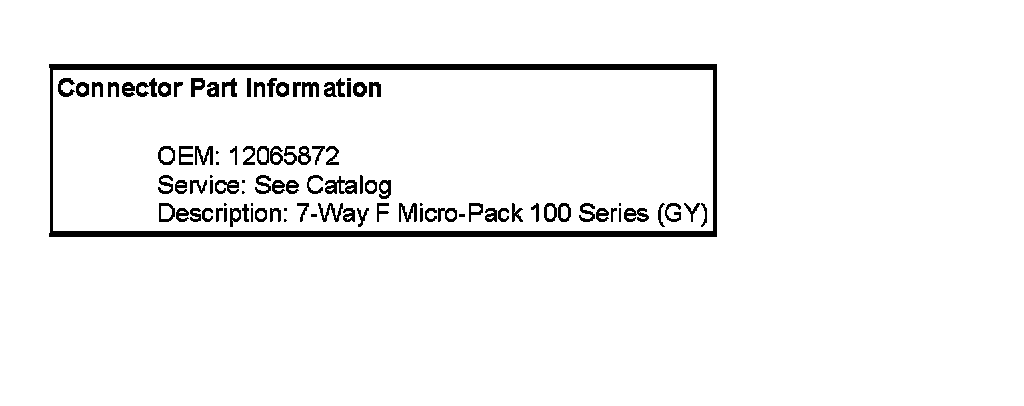 Connector Part Information

OEM: 12065872
Service: See Catalog
Description: 7-Way F Micro-Pack 100 Series (GY)